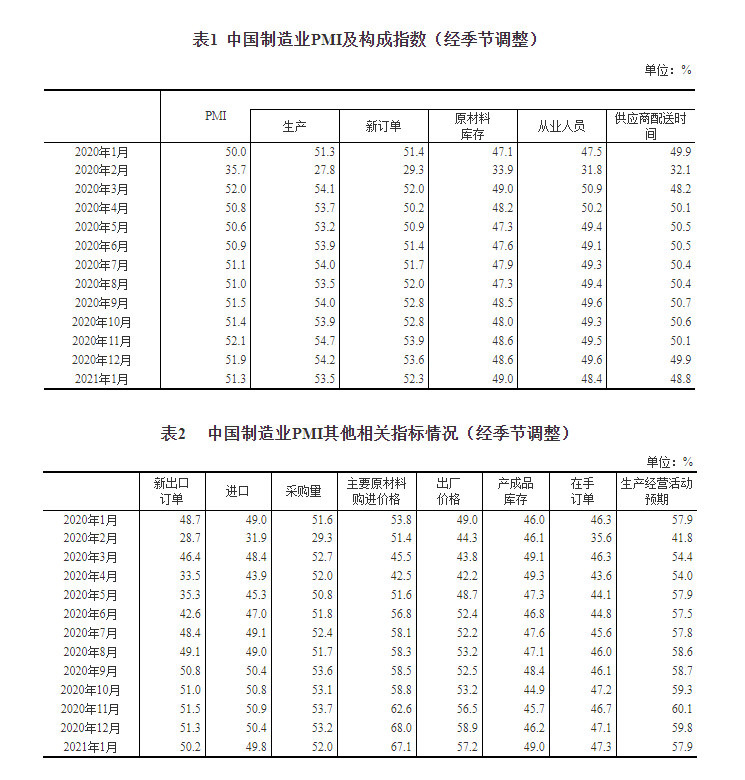 表1 中国制造业PMI及构成指数（经季节调整）

单位：%

|  | PMI | 生产 | 新订单 | 原材料库存 | 从业人员 | 供应商配送时间 |
|---|---|---|---|---|---|---|
| 2020年1月 | 50.0 | 51.3 | 51.4 | 47.1 | 47.5 | 49.9 |
| 2020年2月 | 35.7 | 27.8 | 29.3 | 33.9 | 31.8 | 32.1 |
| 2020年3月 | 52.0 | 54.1 | 52.0 | 49.0 | 50.9 | 48.2 |
| 2020年4月 | 50.8 | 53.7 | 50.2 | 48.2 | 50.2 | 50.1 |
| 2020年5月 | 50.6 | 53.2 | 50.9 | 47.3 | 49.4 | 50.5 |
| 2020年6月 | 50.9 | 53.9 | 51.4 | 47.6 | 49.1 | 50.5 |
| 2020年7月 | 51.1 | 54.0 | 51.7 | 47.9 | 49.3 | 50.4 |
| 2020年8月 | 51.0 | 53.5 | 52.0 | 47.3 | 49.4 | 50.4 |
| 2020年9月 | 51.5 | 54.0 | 52.8 | 48.5 | 49.6 | 50.7 |
| 2020年10月 | 51.4 | 53.9 | 52.8 | 48.0 | 49.3 | 50.6 |
| 2020年11月 | 52.1 | 54.7 | 53.9 | 48.6 | 49.5 | 50.1 |
| 2020年12月 | 51.9 | 54.2 | 53.6 | 48.6 | 49.6 | 49.9 |
| 2021年1月 | 51.3 | 53.5 | 52.3 | 49.0 | 48.4 | 48.8 |

表2 中国制造业PMI其他相关指标情况（经季节调整）

单位：%

|  | 新出口订单 | 进口 | 采购量 | 主要原材料购进价格 | 出厂价格 | 产成品库存 | 在手订单 | 生产经营活动预期 |
|---|---|---|---|---|---|---|---|---|
| 2020年1月 | 48.7 | 49.0 | 51.6 | 53.8 | 49.0 | 46.0 | 46.3 | 57.9 |
| 2020年2月 | 28.7 | 31.9 | 29.3 | 51.4 | 44.3 | 46.1 | 35.6 | 41.8 |
| 2020年3月 | 46.4 | 48.4 | 52.7 | 45.5 | 43.8 | 49.1 | 46.3 | 54.4 |
| 2020年4月 | 33.5 | 43.9 | 52.0 | 42.5 | 42.2 | 49.3 | 43.6 | 54.0 |
| 2020年5月 | 35.3 | 45.3 | 50.8 | 51.6 | 48.7 | 47.3 | 44.1 | 57.9 |
| 2020年6月 | 42.6 | 47.0 | 51.8 | 56.8 | 52.4 | 46.8 | 44.8 | 57.5 |
| 2020年7月 | 48.4 | 49.1 | 52.4 | 58.1 | 52.2 | 47.6 | 45.6 | 57.8 |
| 2020年8月 | 49.1 | 49.0 | 51.7 | 58.3 | 53.2 | 47.1 | 46.0 | 58.6 |
| 2020年9月 | 50.8 | 50.4 | 53.6 | 58.5 | 52.5 | 48.4 | 46.1 | 58.7 |
| 2020年10月 | 51.0 | 50.8 | 53.1 | 58.8 | 53.2 | 44.9 | 47.2 | 59.3 |
| 2020年11月 | 51.5 | 50.9 | 53.7 | 62.6 | 56.5 | 45.7 | 46.7 | 60.1 |
| 2020年12月 | 51.3 | 50.4 | 53.2 | 68.0 | 58.9 | 46.2 | 47.1 | 59.8 |
| 2021年1月 | 50.2 | 49.8 | 52.0 | 67.1 | 57.2 | 49.0 | 47.3 | 57.9 |